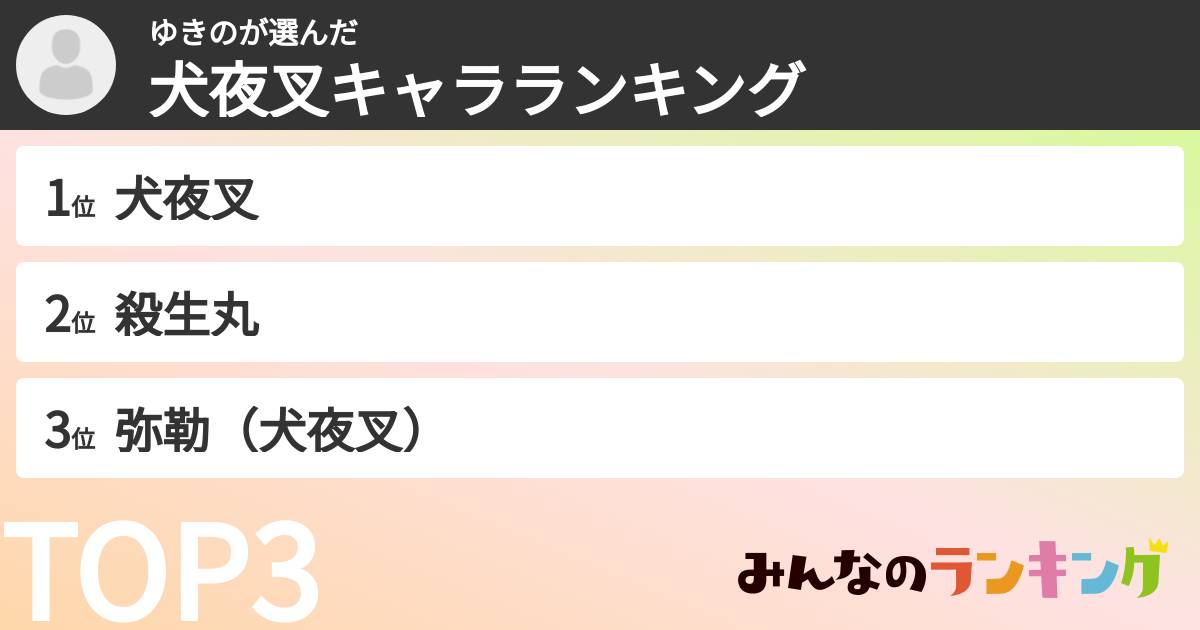 ゆきのが選んだ
犬夜叉キャラランキング

1位 犬夜叉

2位 殺生丸

3位 弥勒（犬夜叉）

TOP3

みんなのランキング